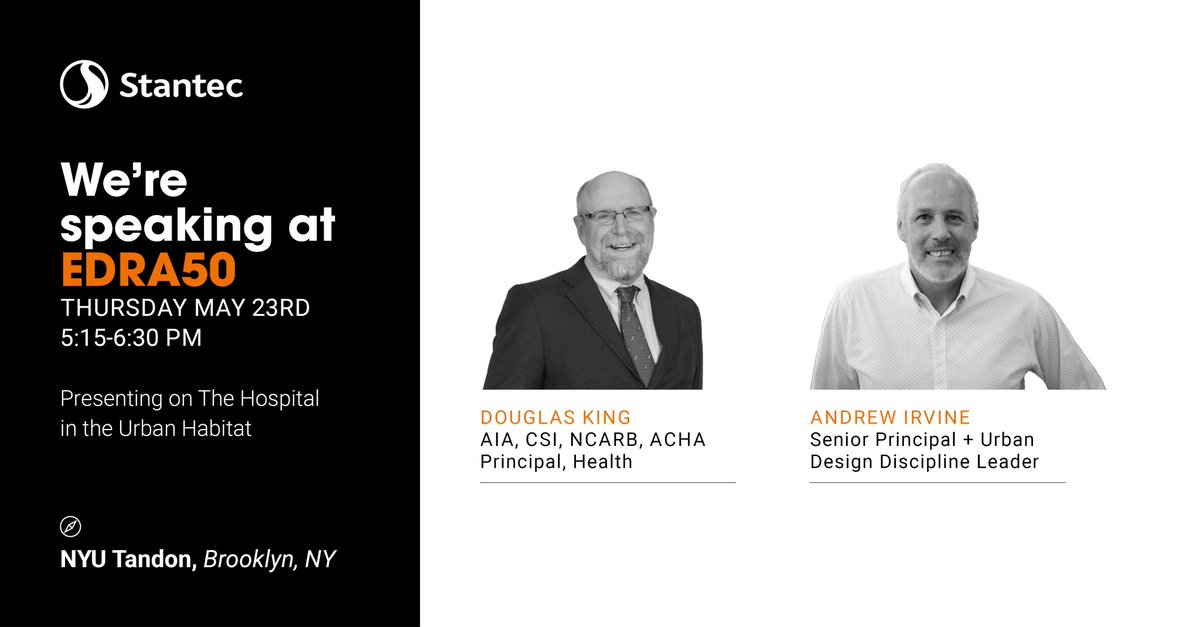 Stantec

We're speaking at EDRA50
THURSDAY MAY 23RD
5:15-6:30 PM

Presenting on The Hospital in the Urban Habitat

NYU Tandon, Brooklyn, NY

DOUGLAS KING
AIA, CSI, NCARB, ACHA
Principal, Health

ANDREW IRVINE
Senior Principal + Urban Design Discipline Leader